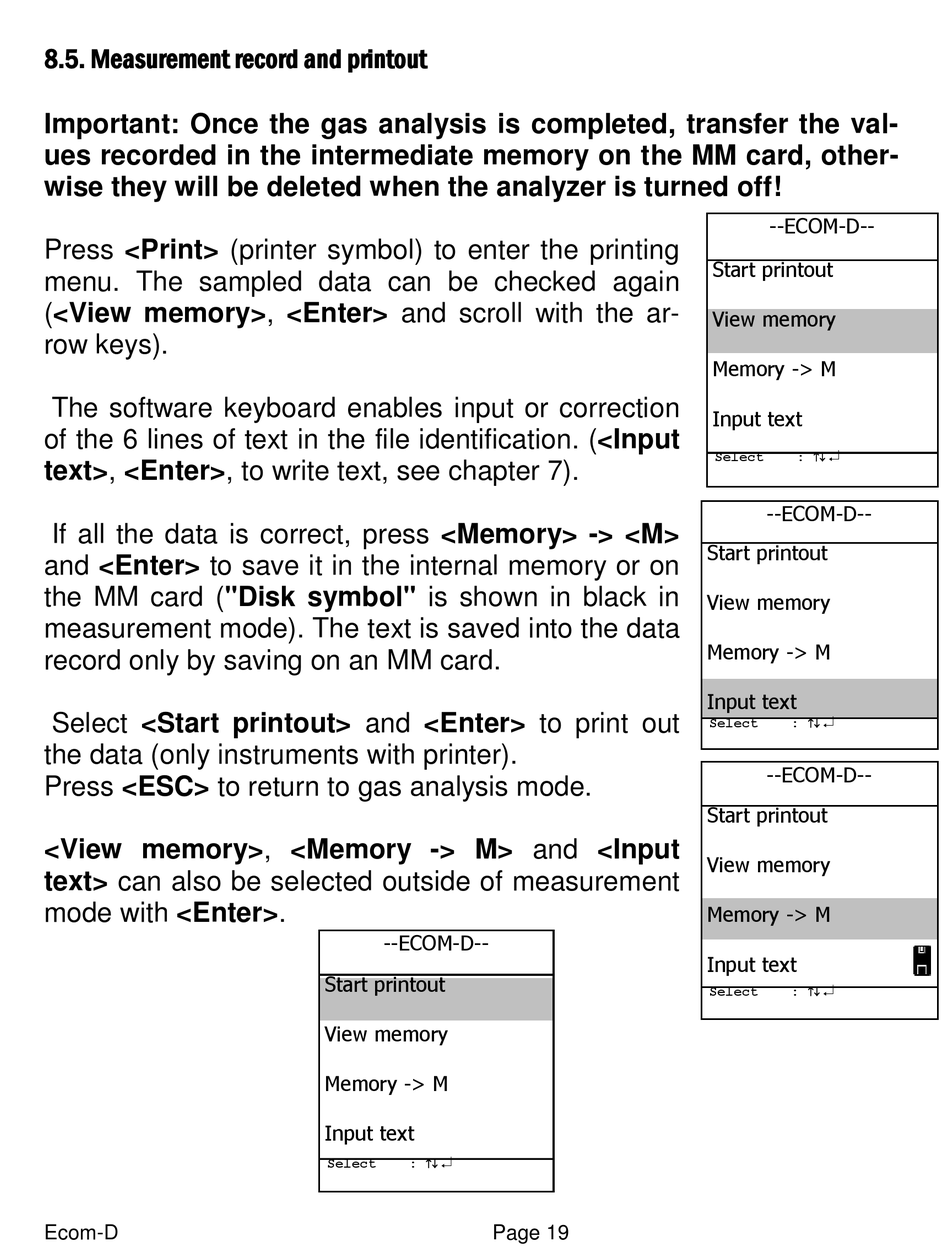 8.5. Measurement record and printout

Important: Once the gas analysis is completed, transfer the values recorded in the intermediate memory on the MM card, otherwise they will be deleted when the analyzer is turned off!

Press <Print> (printer symbol) to enter the printing menu. The sampled data can be checked again (<View memory>, <Enter> and scroll with the arrow keys).

The software keyboard enables input or correction of the 6 lines of text in the file identification. (<Input text>, <Enter>, to write text, see chapter 7).

If all the data is correct, press <Memory> -> <M> and <Enter> to save it in the internal memory or on the MM card ("Disk symbol" is shown in black in measurement mode). The text is saved into the data record only by saving on an MM card.

Select <Start printout> and <Enter> to print out the data (only instruments with printer).
Press <ESC> to return to gas analysis mode.

<View memory>, <Memory -> M> and <Input text> can also be selected outside of measurement mode with <Enter>.

--ECOM-D--
Start printout
View memory
Memory -> M
Input text
Select : ↑↓↵

--ECOM-D--
Start printout
View memory
Memory -> M
Input text
Select : ↑↓↵

--ECOM-D--
Start printout
View memory
Memory -> M
Input text
Select : ↑↓↵

--ECOM-D--
Start printout
View memory
Memory -> M
Input text
Select : ↑↓↵

Ecom-D
Page 19